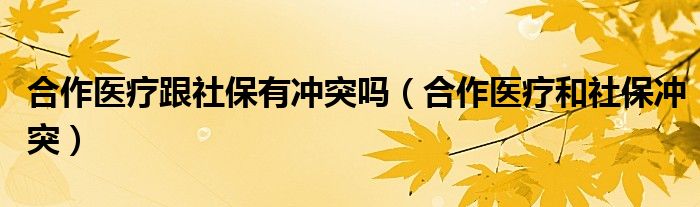 合作医疗跟社保有冲突吗（合作医疗和社保冲突）